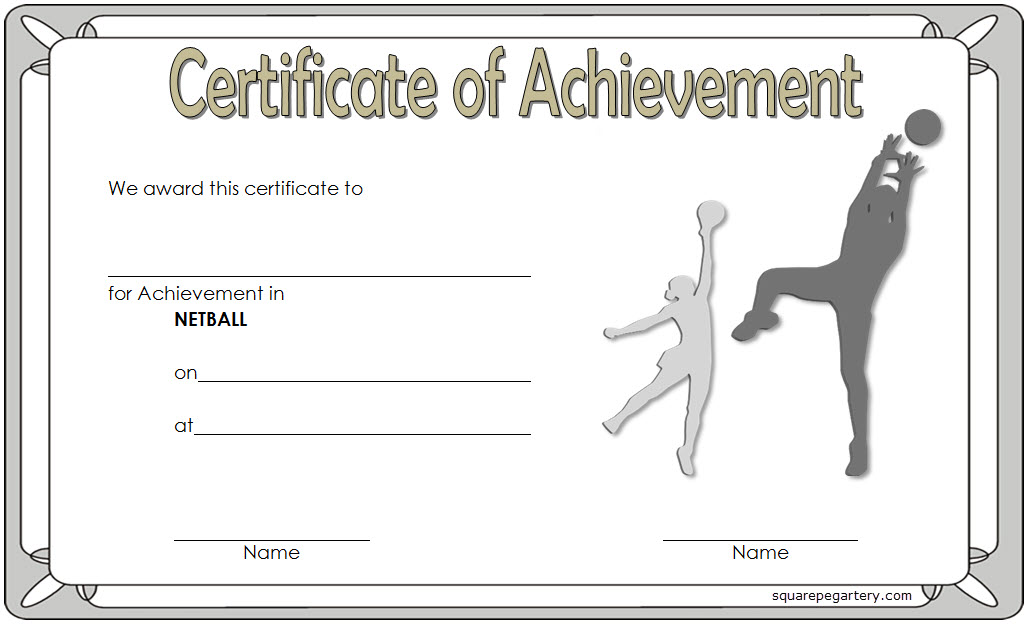 Certificate of Achievement

We award this certificate to

____

for Achievement in

NETBALL

on____

at____

____
Name

____
Name

squarepegartery.com